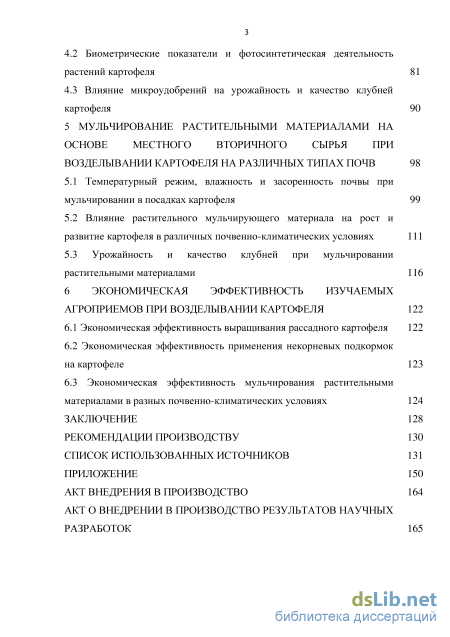 3

4.2 Биометрические показатели и фотосинтетическая деятельность растений картофеля 81

4.3 Влияние микроудобрений на урожайность и качество клубней картофеля 90

5 МУЛЬЧИРОВАНИЕ РАСТИТЕЛЬНЫМИ МАТЕРИАЛАМИ НА ОСНОВЕ МЕСТНОГО ВТОРИЧНОГО СЫРЬЯ ПРИ ВОЗДЕЛЫВАНИИ КАРТОФЕЛЯ НА РАЗЛИЧНЫХ ТИПАХ ПОЧВ 98

5.1 Температурный режим, влажность и засоренность почвы при мульчировании в посадках картофеля 99

5.2 Влияние растительного мульчирующего материала на рост и развитие картофеля в различных почвенно-климатических условиях 111

5.3 Урожайность и качество клубней при мульчировании растительными материалами 116

6 ЭКОНОМИЧЕСКАЯ ЭФФЕКТИВНОСТЬ ИЗУЧАЕМЫХ АГРОПРИЕМОВ ПРИ ВОЗДЕЛЫВАНИИ КАРТОФЕЛЯ 122

6.1 Экономическая эффективность выращивания рассадного картофеля 122

6.2 Экономическая эффективность применения некорневых подкормок на картофеле 123

6.3 Экономическая эффективность мульчирования растительными материалами в разных почвенно-климатических условиях 124

ЗАКЛЮЧЕНИЕ 128

РЕКОМЕНДАЦИИ ПРОИЗВОДСТВУ 130

СПИСОК ИСПОЛЬЗОВАННЫХ ИСТОЧНИКОВ 131

ПРИЛОЖЕНИЕ 150

АКТ ВНЕДРЕНИЯ В ПРОИЗВОДСТВО 164

АКТ О ВНЕДРЕНИИ В ПРОИЗВОДСТВО РЕЗУЛЬТАТОВ НАУЧНЫХ РАЗРАБОТОК 165

dsLib.net
библиотека диссертаций